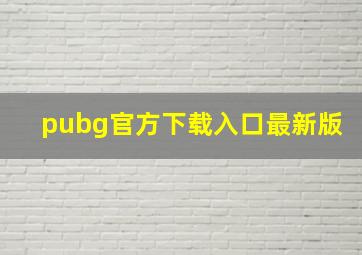 pubg官方下载入口最新版